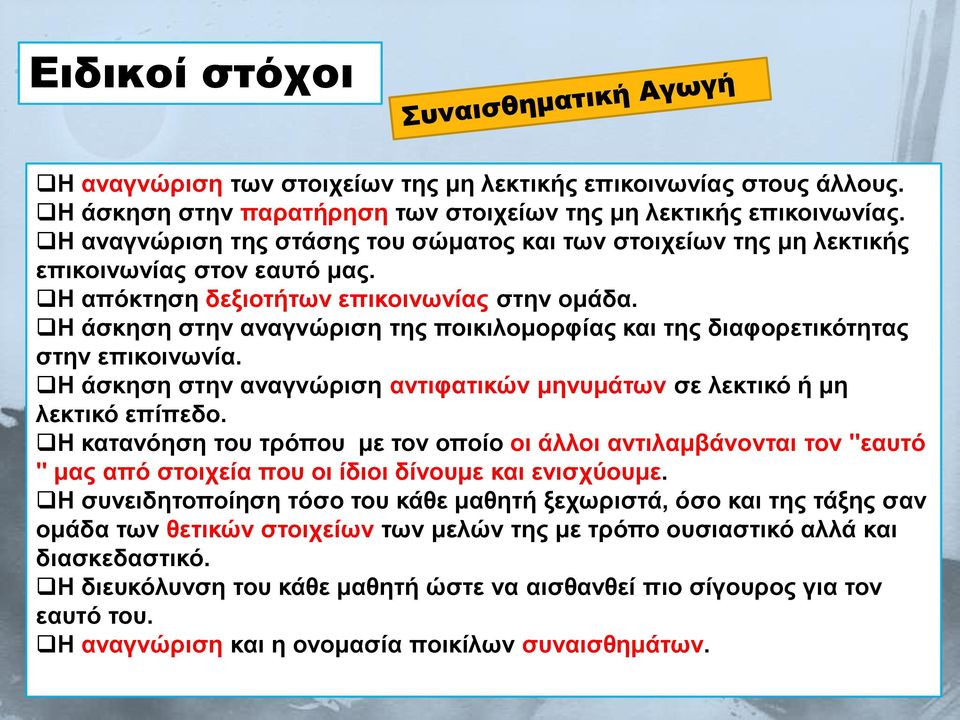 Ειδικοί στόχοι

Συναισθηματική Αγωγή

❑Η αναγνώριση των στοιχείων της μη λεκτικής επικοινωνίας στους άλλους.
❑Η άσκηση στην παρατήρηση των στοιχείων της μη λεκτικής επικοινωνίας.
❑Η αναγνώριση της στάσης του σώματος και των στοιχείων της μη λεκτικής επικοινωνίας στον εαυτό μας.
❑Η απόκτηση δεξιοτήτων επικοινωνίας στην ομάδα.
❑Η άσκηση στην αναγνώριση της ποικιλομορφίας και της διαφορετικότητας στην επικοινωνία.
❑Η άσκηση στην αναγνώριση αντιφατικών μηνυμάτων σε λεκτικό ή μη λεκτικό επίπεδο.
❑Η κατανόηση του τρόπου με τον οποίο οι άλλοι αντιλαμβάνονται τον "εαυτό " μας από στοιχεία που οι ίδιοι δίνουμε και ενισχύουμε.
❑Η συνειδητοποίηση τόσο του κάθε μαθητή ξεχωριστά, όσο και της τάξης σαν ομάδα των θετικών στοιχείων των μελών της με τρόπο ουσιαστικό αλλά και διασκεδαστικό.
❑Η διευκόλυνση του κάθε μαθητή ώστε να αισθανθεί πιο σίγουρος για τον εαυτό του.
❑Η αναγνώριση και η ονομασία ποικίλων συναισθημάτων.